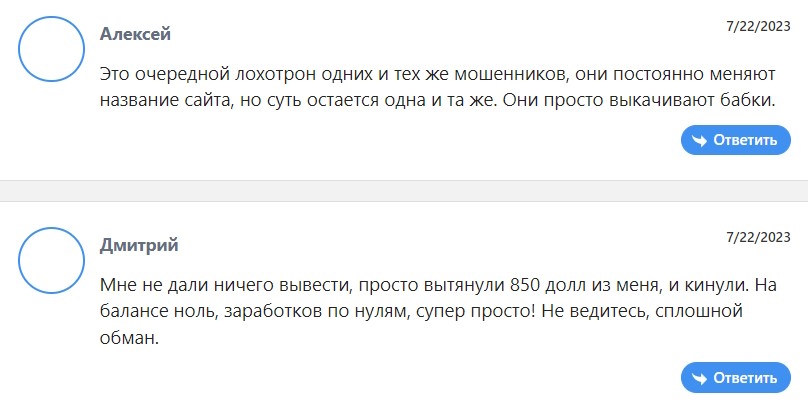 Алексей

7/22/2023

Это очередной лохотрон одних и тех же мошенников, они постоянно меняют название сайта, но суть остается одна и та же. Они просто выкачивают бабки.

Ответить

Дмитрий

7/22/2023

Мне не дали ничего вывести, просто вытянули 850 долл из меня, и кинули. На балансе ноль, заработков по нулям, супер просто! Не ведитесь, сплошной обман.

Ответить